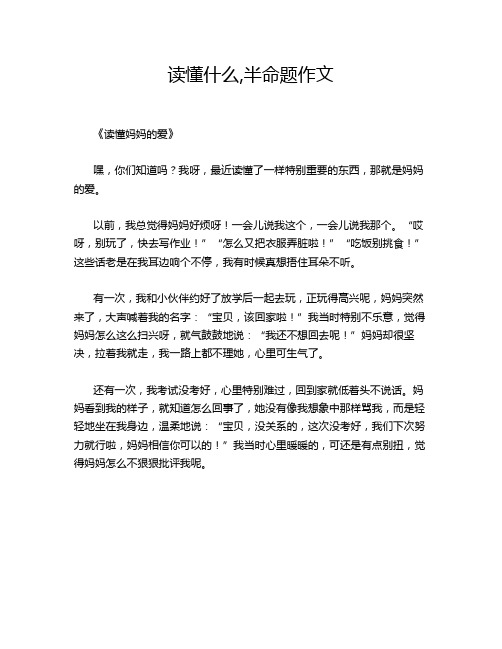 读懂什么,半命题作文

《读懂妈妈的爱》

嘿，你们知道吗？我呀，最近读懂了一样特别重要的东西，那就是妈妈的爱。

以前，我总觉得妈妈好烦呀！一会儿说我这个，一会儿说我那个。“哎呀，别玩了，快去写作业！”“怎么又把衣服弄脏啦！”“吃饭别挑食！”这些话老是在我耳边响个不停，我有时候真想捂住耳朵不听。

有一次，我和小伙伴约好了放学后一起去玩，正玩得高兴呢，妈妈突然来了，大声喊着我的名字：“宝贝，该回家啦！”我当时特别不乐意，觉得妈妈怎么这么扫兴呀，就气鼓鼓地说：“我还不想回去呢！”妈妈却很坚决，拉着我就走，我一路上都不理她，心里可生气了。

还有一次，我考试没考好，心里特别难过，回到家就低着头不说话。妈妈看到我的样子，就知道怎么回事了，她没有像我想象中那样骂我，而是轻轻地坐在我身边，温柔地说：“宝贝，没关系的，这次没考好，我们下次努力就行啦，妈妈相信你可以的！”我当时心里暖暖的，可还是有点别扭，觉得妈妈怎么不狠狠批评我呢。